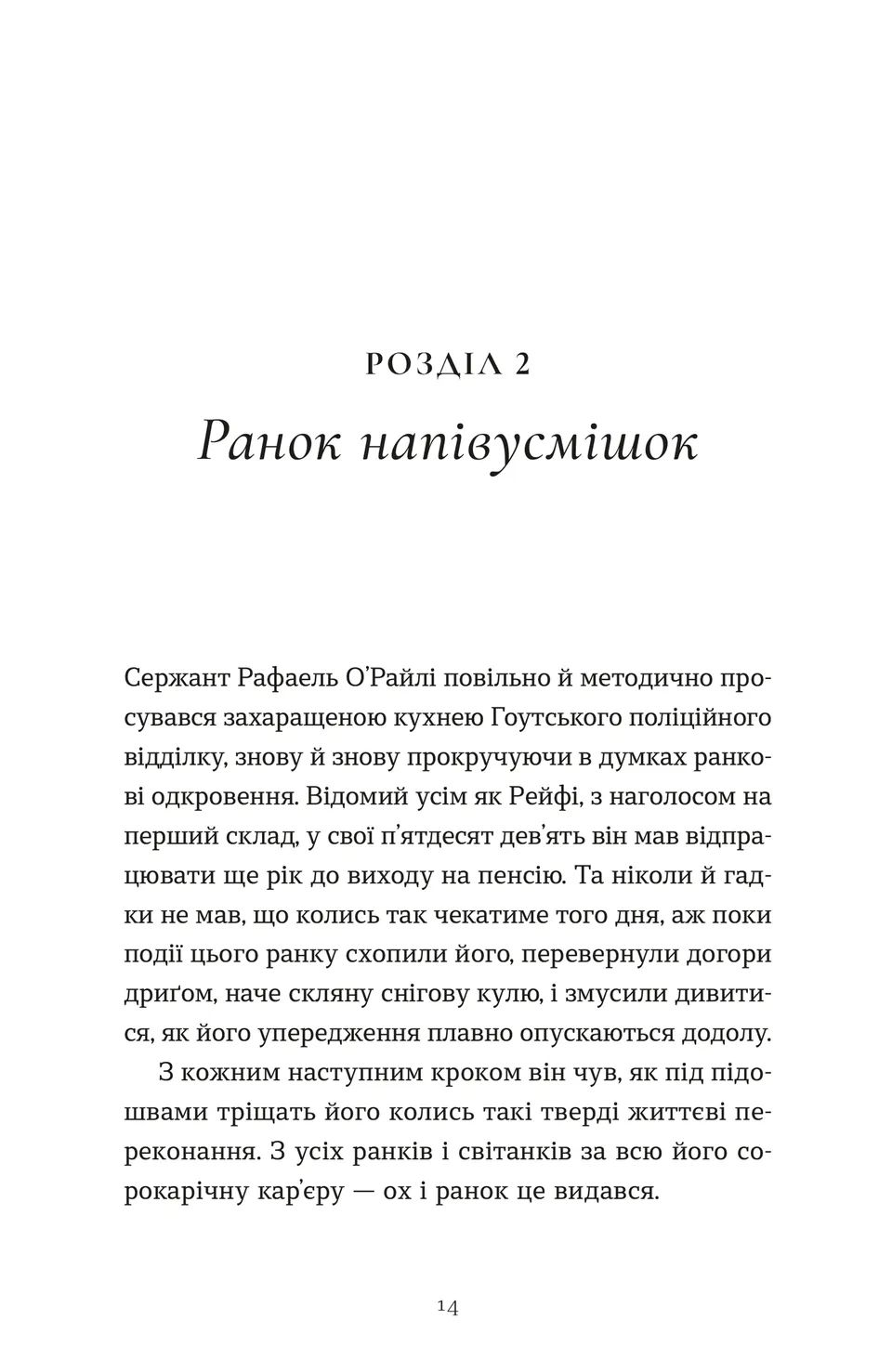 РОЗДІЛ 2

Ранок напівусмішок

Сержант Рафаель О'Райлі повільно й методично просувався захаращеною кухнею Гоутського поліційного відділку, знову й знову прокручуючи в думках ранкові одкровення. Відомий усім як Рейфі, з наголосом на перший склад, у свої п'ятдесят дев'ять він мав відпрацювати ще рік до виходу на пенсію. Та ніколи й гадки не мав, що колись так чекатиме того дня, аж поки події цього ранку схопили його, перевернули догори дриґом, наче скляну снігову кулю, і змусили дивитися, як його упередження плавно опускаються додолу.

З кожним наступним кроком він чув, як під підошвами тріщать його колись такі тверді життєві переконання. З усіх ранків і світанків за всю його сорокарічну кар'єру — ох і ранок це видався.

14